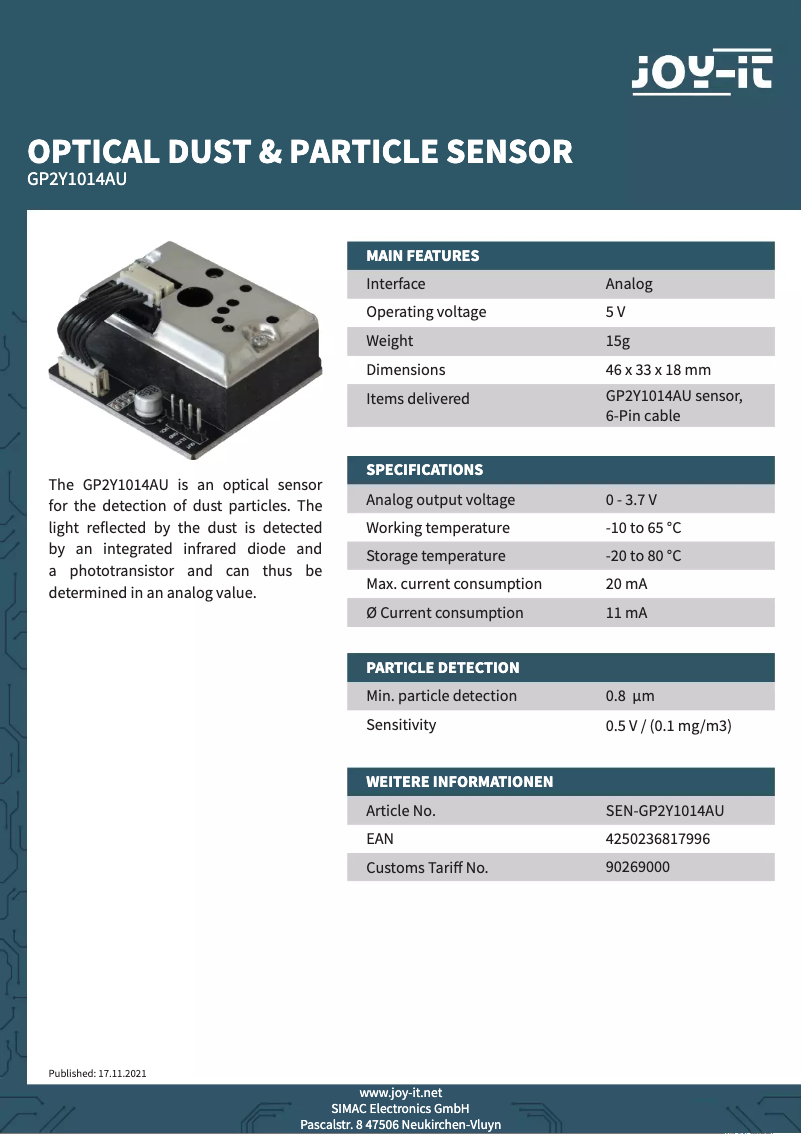 JOY-iT

OPTICAL DUST & PARTICLE SENSOR
GP2Y1014AU

The GP2Y1014AU is an optical sensor for the detection of dust particles. The light reflected by the dust is detected by an integrated infrared diode and a phototransistor and can thus be determined in an analog value.

| MAIN FEATURES | |
|---|---|
| Interface | Analog |
| Operating voltage | 5 V |
| Weight | 15g |
| Dimensions | 46 x 33 x 18 mm |
| Items delivered | GP2Y1014AU sensor, 6-Pin cable |

| SPECIFICATIONS | |
|---|---|
| Analog output voltage | 0 - 3.7 V |
| Working temperature | -10 to 65 °C |
| Storage temperature | -20 to 80 °C |
| Max. current consumption | 20 mA |
| Ø Current consumption | 11 mA |

| PARTICLE DETECTION | |
|---|---|
| Min. particle detection | 0.8 µm |
| Sensitivity | 0.5 V / (0.1 mg/m3) |

| WEITERE INFORMATIONEN | |
|---|---|
| Article No. | SEN-GP2Y1014AU |
| EAN | 4250236817996 |
| Customs Tariff No. | 90269000 |

Published: 17.11.2021

www.joy-it.net
SIMAC Electronics GmbH
Pascalstr. 8 47506 Neukirchen-Vluyn